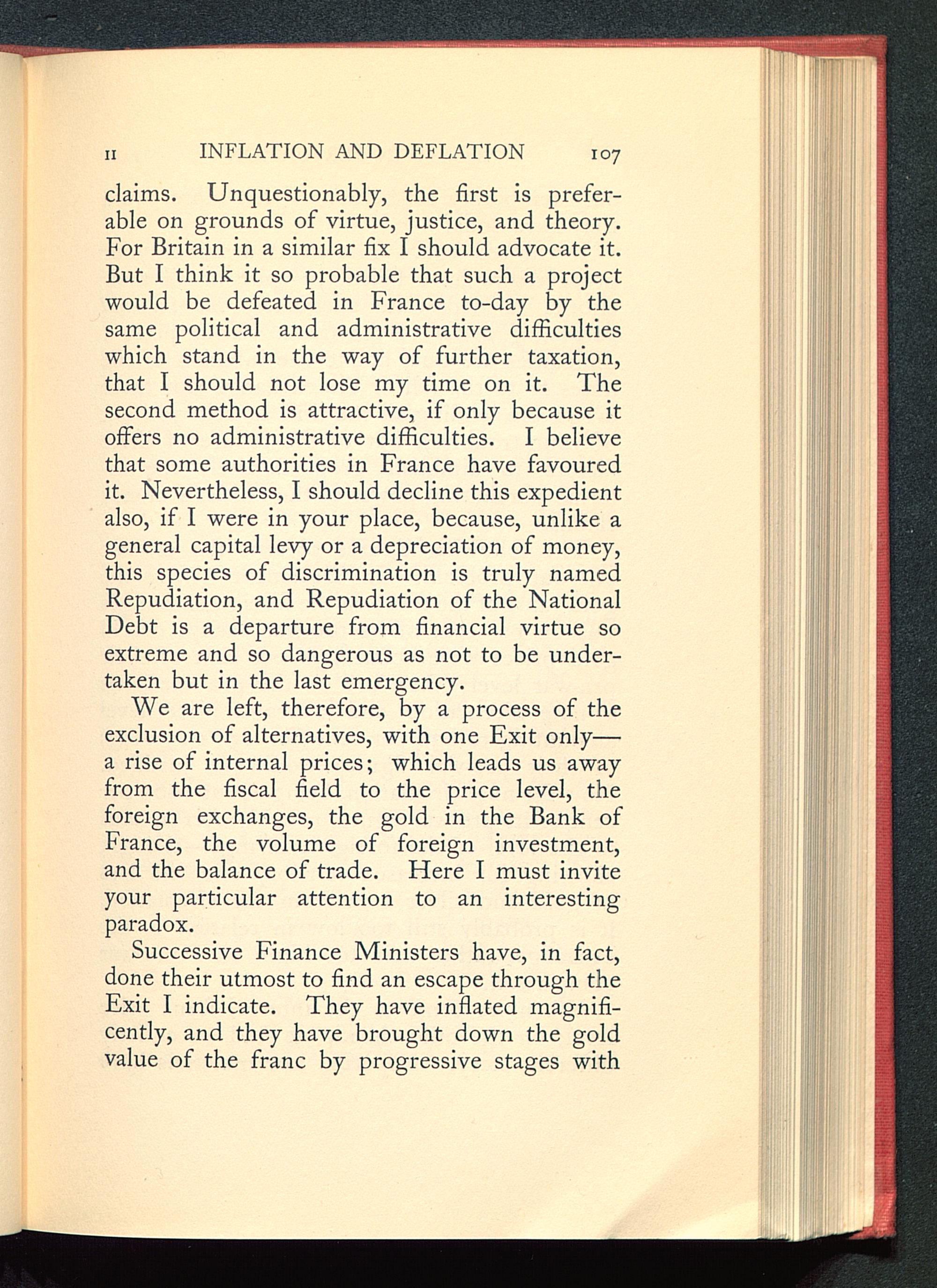 II INFLATION AND DEFLATION 107

claims. Unquestionably, the first is preferable on grounds of virtue, justice, and theory. For Britain in a similar fix I should advocate it. But I think it so probable that such a project would be defeated in France to-day by the same political and administrative difficulties which stand in the way of further taxation, that I should not lose my time on it. The second method is attractive, if only because it offers no administrative difficulties. I believe that some authorities in France have favoured it. Nevertheless, I should decline this expedient also, if I were in your place, because, unlike a general capital levy or a depreciation of money, this species of discrimination is truly named Repudiation, and Repudiation of the National Debt is a departure from financial virtue so extreme and so dangerous as not to be undertaken but in the last emergency.

We are left, therefore, by a process of the exclusion of alternatives, with one Exit only—a rise of internal prices; which leads us away from the fiscal field to the price level, the foreign exchanges, the gold in the Bank of France, the volume of foreign investment, and the balance of trade. Here I must invite your particular attention to an interesting paradox.

Successive Finance Ministers have, in fact, done their utmost to find an escape through the Exit I indicate. They have inflated magnificently, and they have brought down the gold value of the franc by progressive stages with